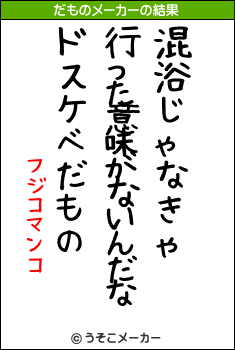 だものメーカーの結果

混浴じゃなきゃ
行った意味がないんだな
ドスケベだもの

フジコマンコ

© うそこメーカー